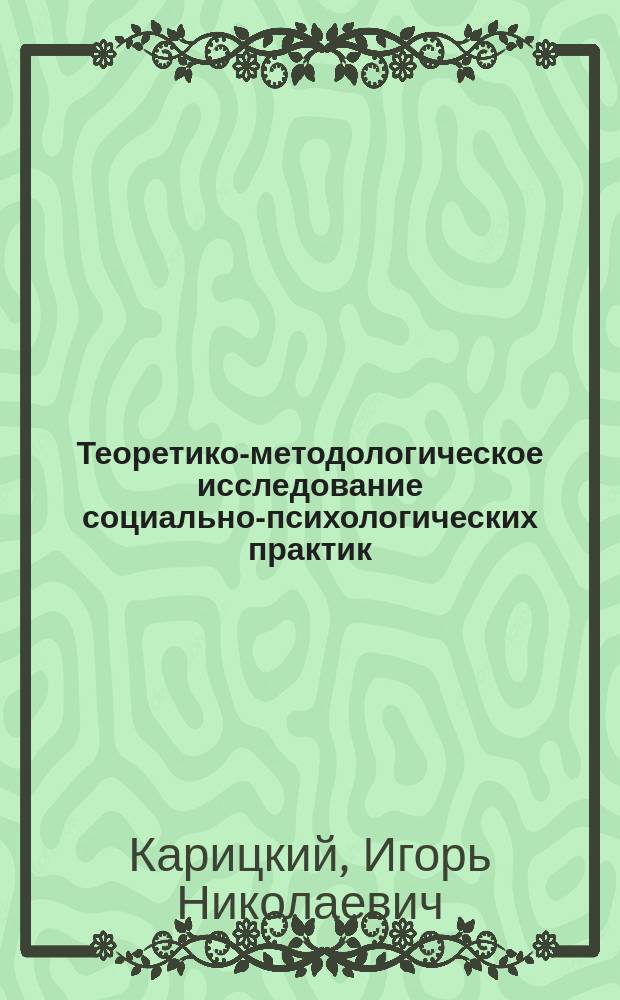 Теоретико-методологическое исследование социально-психологических практик

Карицкий, Игорь Николаевич